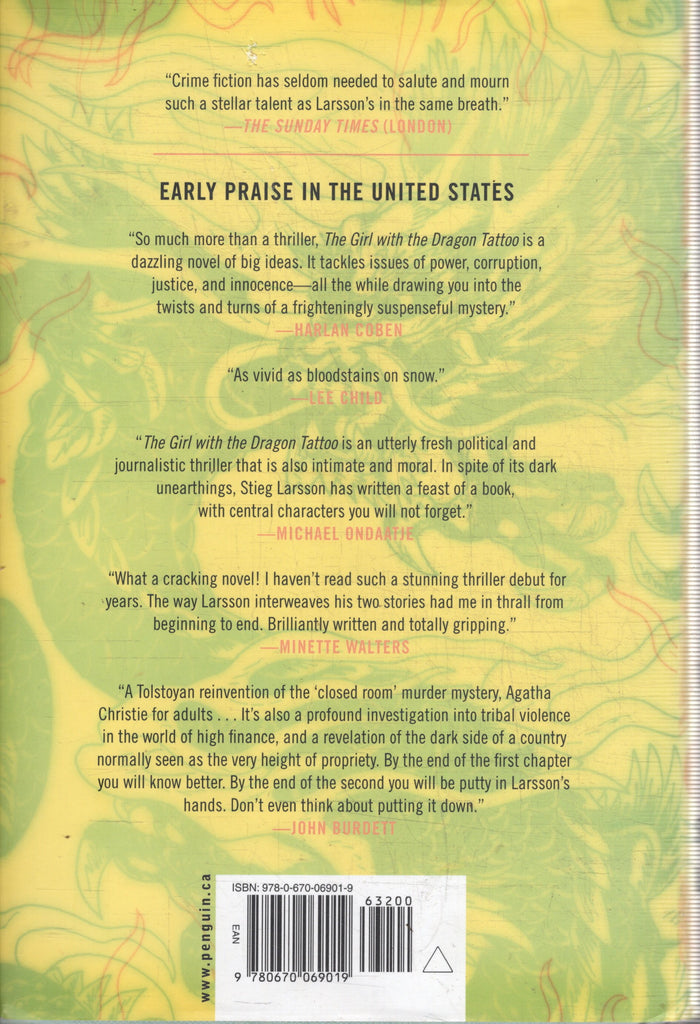 "Crime fiction has seldom needed to salute and mourn such a stellar talent as Larsson's in the same breath."
—THE SUNDAY TIMES (LONDON)

EARLY PRAISE IN THE UNITED STATES

"So much more than a thriller, The Girl with the Dragon Tattoo is a dazzling novel of big ideas. It tackles issues of power, corruption, justice, and innocence—all the while drawing you into the twists and turns of a frighteningly suspenseful mystery."
—HARLAN COBEN

"As vivid as bloodstains on snow."
—LEE CHILD

"The Girl with the Dragon Tattoo is an utterly fresh political and journalistic thriller that is also intimate and moral. In spite of its dark unearthings, Stieg Larsson has written a feast of a book, with central characters you will not forget."
—MICHAEL ONDAATJE

"What a cracking novel! I haven't read such a stunning thriller debut for years. The way Larsson interweaves his two stories had me in thrall from beginning to end. Brilliantly written and totally gripping."
—MINETTE WALTERS

"A Tolstoyan reinvention of the 'closed room' murder mystery, Agatha Christie for adults . . . It's also a profound investigation into tribal violence in the world of high finance, and a revelation of the dark side of a country normally seen as the very height of propriety. By the end of the first chapter you will know better. By the end of the second you will be putty in Larsson's hands. Don't even think about putting it down."
—JOHN BURDETT

www.penguin.ca

ISBN: 978-0-670-06901-9

EAN

63200

9 780670 069019